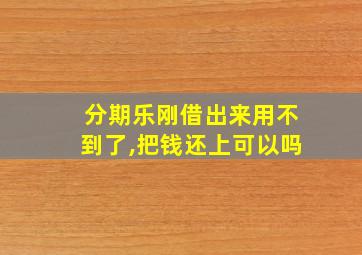 分期乐刚借出来用不到了,把钱还上可以吗